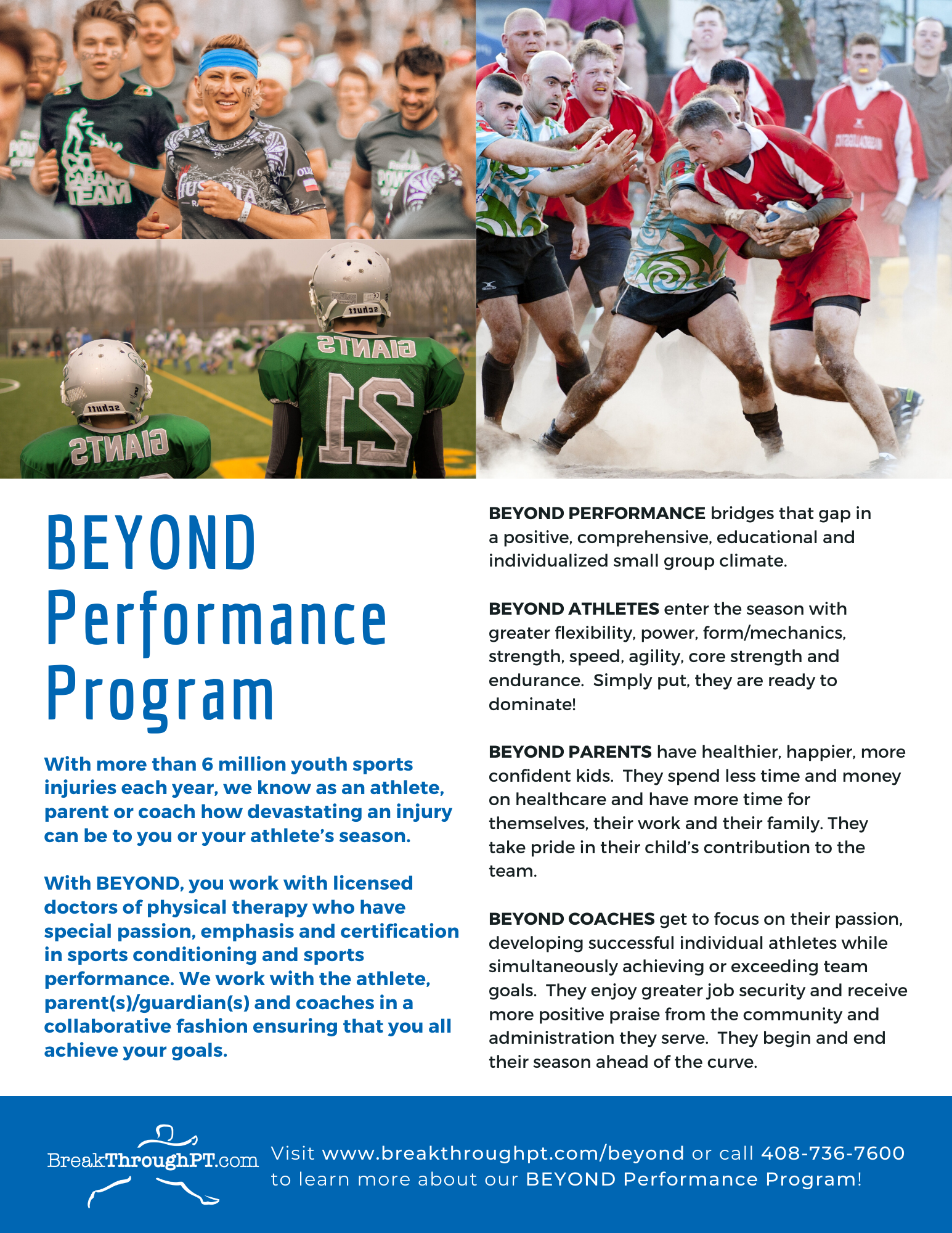 BEYOND
Performance
Program

With more than 6 million youth sports injuries each year, we know as an athlete, parent or coach how devastating an injury can be to you or your athlete's season.

With BEYOND, you work with licensed doctors of physical therapy who have special passion, emphasis and certification in sports conditioning and sports performance. We work with the athlete, parent(s)/guardian(s) and coaches in a collaborative fashion ensuring that you all achieve your goals.

BEYOND PERFORMANCE bridges that gap in a positive, comprehensive, educational and individualized small group climate.

BEYOND ATHLETES enter the season with greater flexibility, power, form/mechanics, strength, speed, agility, core strength and endurance. Simply put, they are ready to dominate!

BEYOND PARENTS have healthier, happier, more confident kids. They spend less time and money on healthcare and have more time for themselves, their work and their family. They take pride in their child's contribution to the team.

BEYOND COACHES get to focus on their passion, developing successful individual athletes while simultaneously achieving or exceeding team goals. They enjoy greater job security and receive more positive praise from the community and administration they serve. They begin and end their season ahead of the curve.

BreakThroughPT.com

Visit www.breakthroughpt.com/beyond or call 408-736-7600 to learn more about our BEYOND Performance Program!